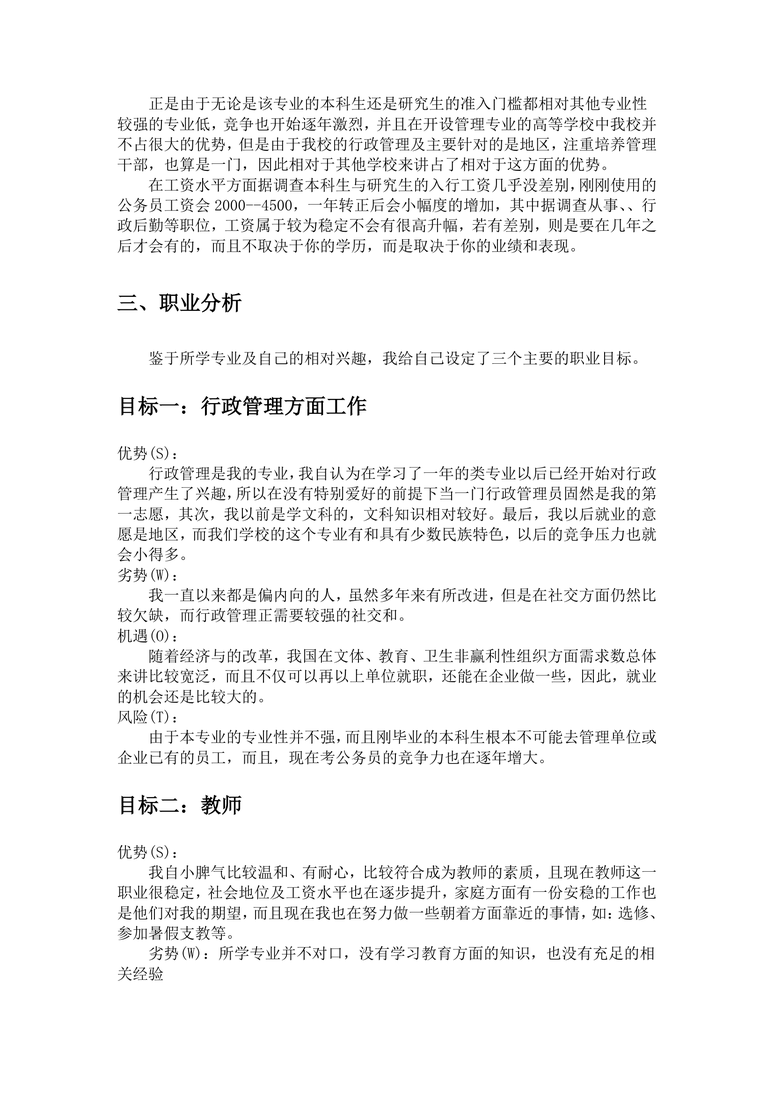 正是由于无论是该专业的本科生还是研究生的准入门槛都相对其他专业性较强的专业低，竞争也开始逐年激烈，并且在开设管理专业的高等学校中我校并不占很大的优势，但是由于我校的行政管理及主要针对的是地区，注重培养管理干部，也算是一门，因此相对于其他学校来讲占了相对于这方面的优势。

在工资水平方面据调查本科生与研究生的入行工资几乎没差别，刚刚使用的公务员工资会 2000--4500，一年转正后会小幅度的增加，其中据调查从事、、行政后勤等职位，工资属于较为稳定不会有很高升幅，若有差别，则是要在几年之后才会有的，而且不取决于你的学历，而是取决于你的业绩和表现。

三、职业分析

鉴于所学专业及自己的相对兴趣，我给自己设定了三个主要的职业目标。

目标一：行政管理方面工作

优势(S)：

行政管理是我的专业，我自认为在学习了一年的类专业以后已经开始对行政管理产生了兴趣，所以在没有特别爱好的前提下当一门行政管理员固然是我的第一志愿，其次，我以前是学文科的，文科知识相对较好。最后，我以后就业的意愿是地区，而我们学校的这个专业有和具有少数民族特色，以后的竞争压力也就会小得多。

劣势(W)：

我一直以来都是偏内向的人，虽然多年来有所改进，但是在社交方面仍然比较欠缺，而行政管理正需要较强的社交和。

机遇(O)：

随着经济与的改革，我国在文体、教育、卫生非赢利性组织方面需求数总体来讲比较宽泛，而且不仅可以再以上单位就职，还能在企业做一些，因此，就业的机会还是比较大的。

风险(T)：

由于本专业的专业性并不强，而且刚毕业的本科生根本不可能去管理单位或企业已有的员工，而且，现在考公务员的竞争力也在逐年增大。

目标二：教师

优势(S)：

我自小脾气比较温和、有耐心，比较符合成为教师的素质，且现在教师这一职业很稳定，社会地位及工资水平也在逐步提升，家庭方面有一份安稳的工作也是他们对我的期望，而且现在我也在努力做一些朝着方面靠近的事情，如：选修、参加暑假支教等。

劣势(W)：所学专业并不对口，没有学习教育方面的知识，也没有充足的相关经验